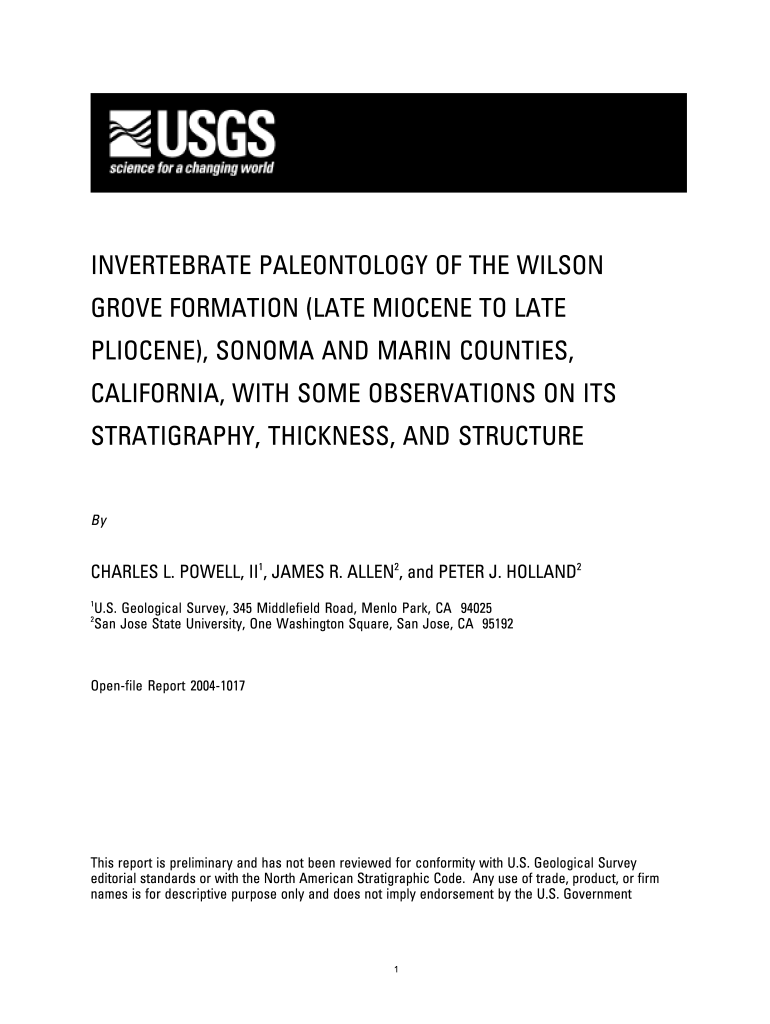 USGS
science for a changing world

INVERTEBRATE PALEONTOLOGY OF THE WILSON GROVE FORMATION (LATE MIOCENE TO LATE PLIOCENE), SONOMA AND MARIN COUNTIES, CALIFORNIA, WITH SOME OBSERVATIONS ON ITS STRATIGRAPHY, THICKNESS, AND STRUCTURE

By

CHARLES L. POWELL, II$^1$, JAMES R. ALLEN$^2$, and PETER J. HOLLAND$^2$

$^1$U.S. Geological Survey, 345 Middlefield Road, Menlo Park, CA 94025
$^2$San Jose State University, One Washington Square, San Jose, CA 95192

Open-file Report 2004-1017

This report is preliminary and has not been reviewed for conformity with U.S. Geological Survey editorial standards or with the North American Stratigraphic Code. Any use of trade, product, or firm names is for descriptive purpose only and does not imply endorsement by the U.S. Government

1